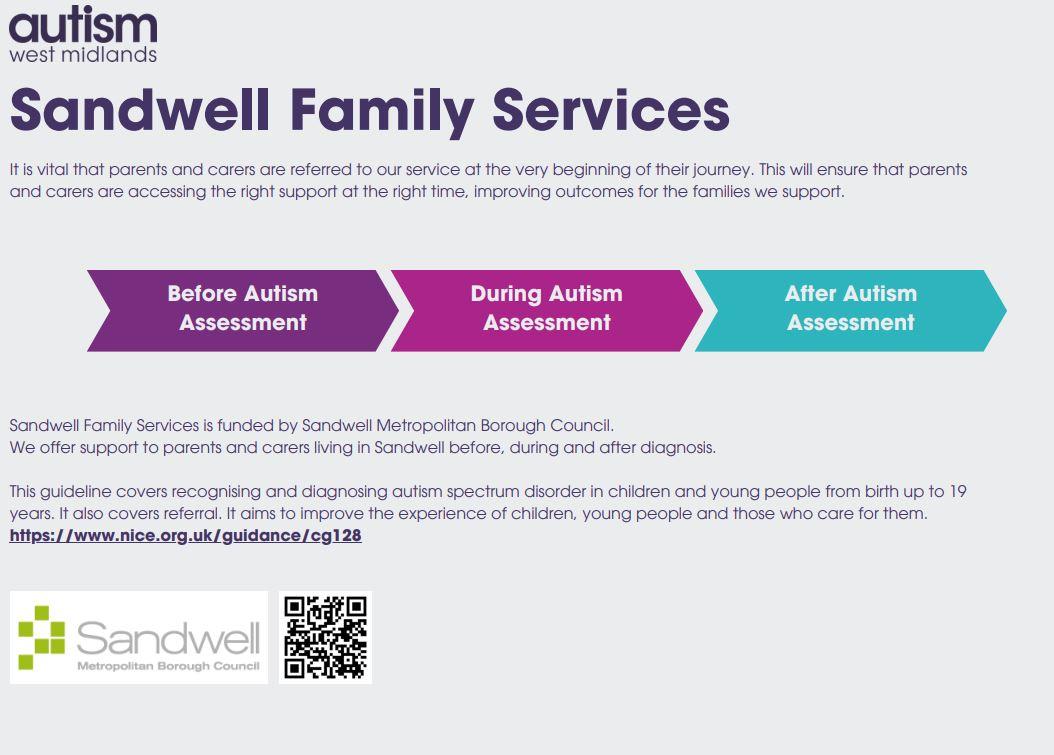 autism
west midlands

Sandwell Family Services

It is vital that parents and carers are referred to our service at the very beginning of their journey. This will ensure that parents and carers are accessing the right support at the right time, improving outcomes for the families we support.

Before Autism Assessment

During Autism Assessment

After Autism Assessment

Sandwell Family Services is funded by Sandwell Metropolitan Borough Council.
We offer support to parents and carers living in Sandwell before, during and after diagnosis.

This guideline covers recognising and diagnosing autism spectrum disorder in children and young people from birth up to 19 years. It also covers referral. It aims to improve the experience of children, young people and those who care for them.
https://www.nice.org.uk/guidance/cg128

Sandwell
Metropolitan Borough Council